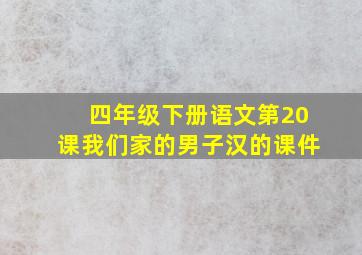 四年级下册语文第20课我们家的男子汉的课件